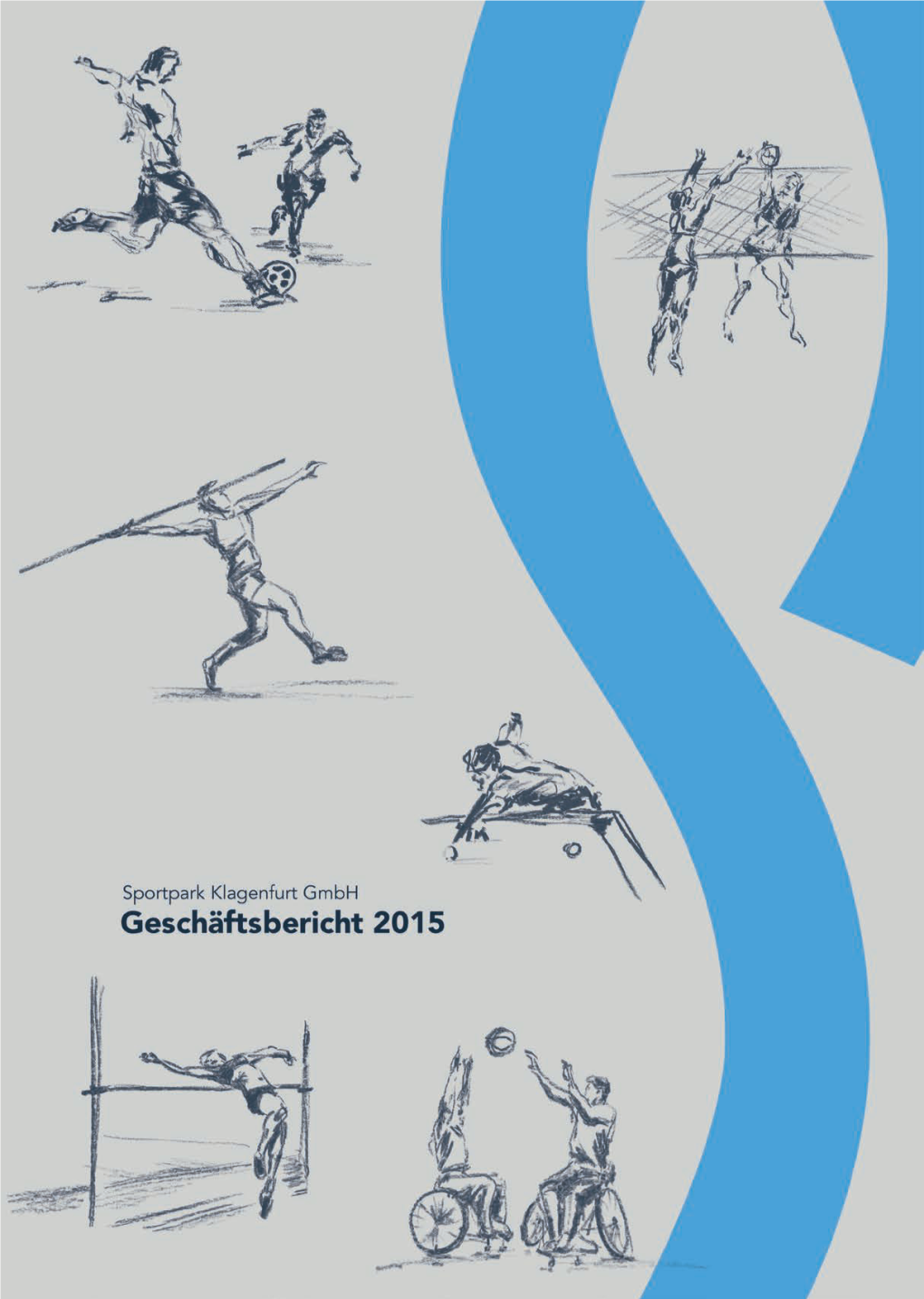 Sportpark Klagenfurt GmbH
Geschäftsbericht 2015